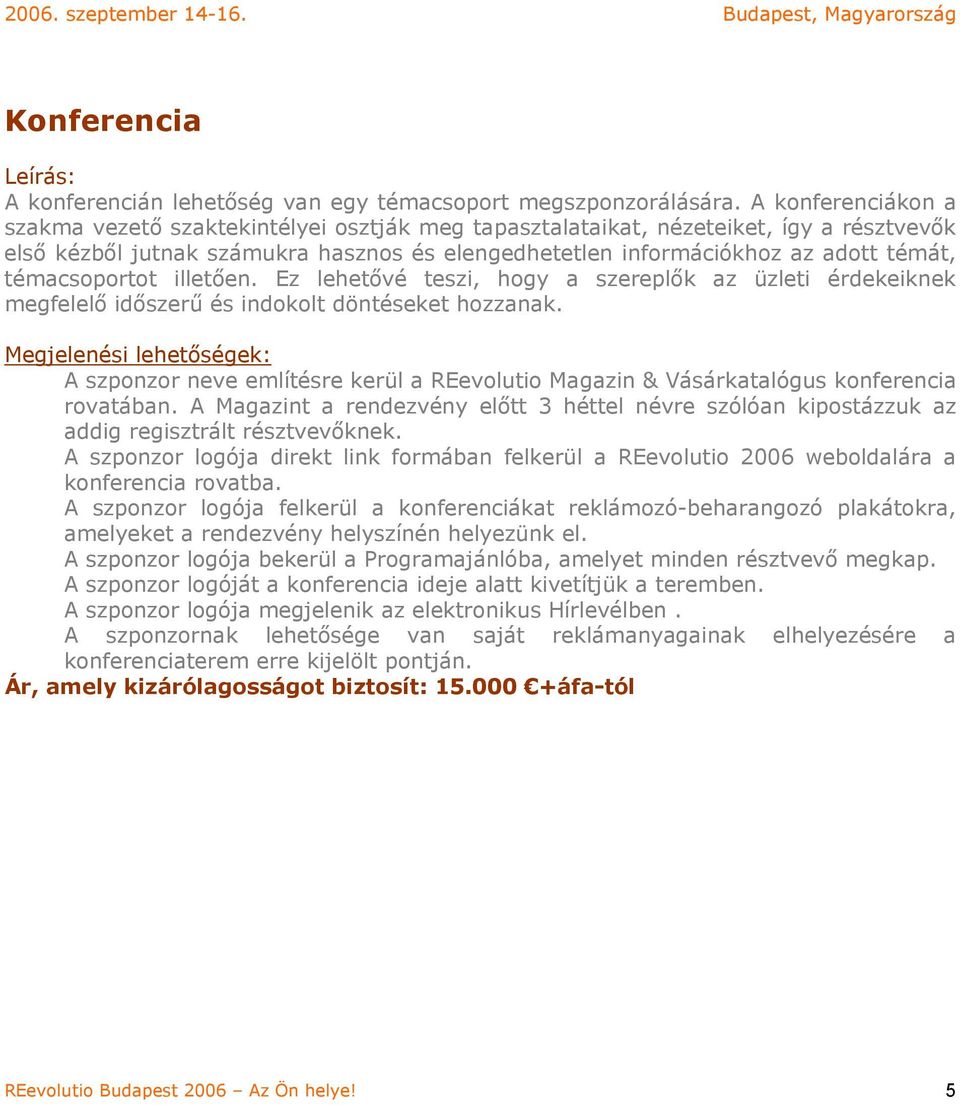 2006. szeptember 14-16. Budapest, Magyarország

Konferencia

Leírás:
A konferencián lehetőség van egy témacsoport megszponzorálására. A konferenciákon a szakma vezető szaktekintélyei osztják meg tapasztalataikat, nézeteiket, így a résztvevők első kézből jutnak számukra hasznos és elengedhetetlen információkhoz az adott témát, témacsoportot illetően. Ez lehetővé teszi, hogy a szereplők az üzleti érdekeiknek megfelelő időszerű és indokolt döntéseket hozzanak.

Megjelenési lehetőségek:
A szponzor neve említésre kerül a REevolutio Magazin & Vásárkatalógus konferencia rovatában. A Magazint a rendezvény előtt 3 héttel névre szólóan kipostázzuk az addig regisztrált résztvevőknek.
A szponzor logója direkt link formában felkerül a REevolutio 2006 weboldalára a konferencia rovatba.
A szponzor logója felkerül a konferenciákat reklámozó-beharangozó plakátokra, amelyeket a rendezvény helyszínén helyezünk el.
A szponzor logója bekerül a Programajánlóba, amelyet minden résztvevő megkap.
A szponzor logóját a konferencia ideje alatt kivetítjük a teremben.
A szponzor logója megjelenik az elektronikus Hírlevélben .
A szponzornak lehetősége van saját reklámanyagainak elhelyezésére a konferenciaterem erre kijelölt pontján.
Ár, amely kizárólagosságot biztosít: 15.000 €+áfa-tól

REevolutio Budapest 2006 – Az Ön helye! 5